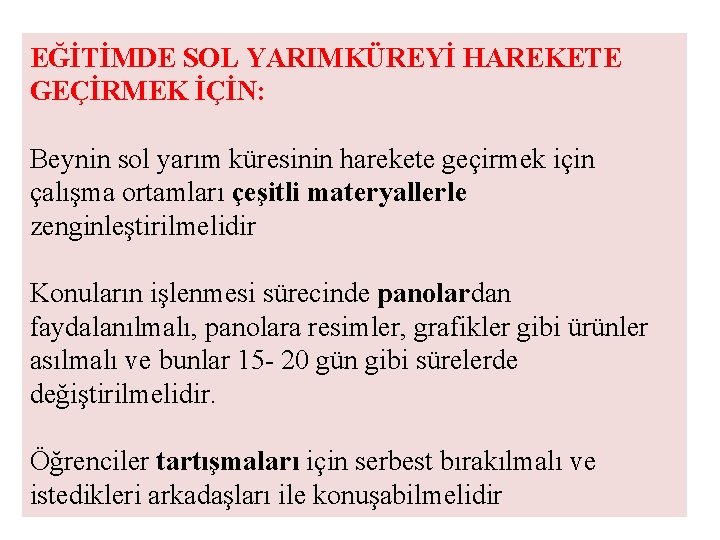 EĞİTİMDE SOL YARIMKÜREYİ HAREKETE GEÇİRMEK İÇİN:

Beynin sol yarım küresinin harekete geçirmek için çalışma ortamları çeşitli materyallerle zenginleştirilmelidir

Konuların işlenmesi sürecinde panolardan faydalanılmalı, panolara resimler, grafikler gibi ürünler asılmalı ve bunlar 15- 20 gün gibi sürelerde değiştirilmelidir.

Öğrenciler tartışmaları için serbest bırakılmalı ve istedikleri arkadaşları ile konuşabilmelidir